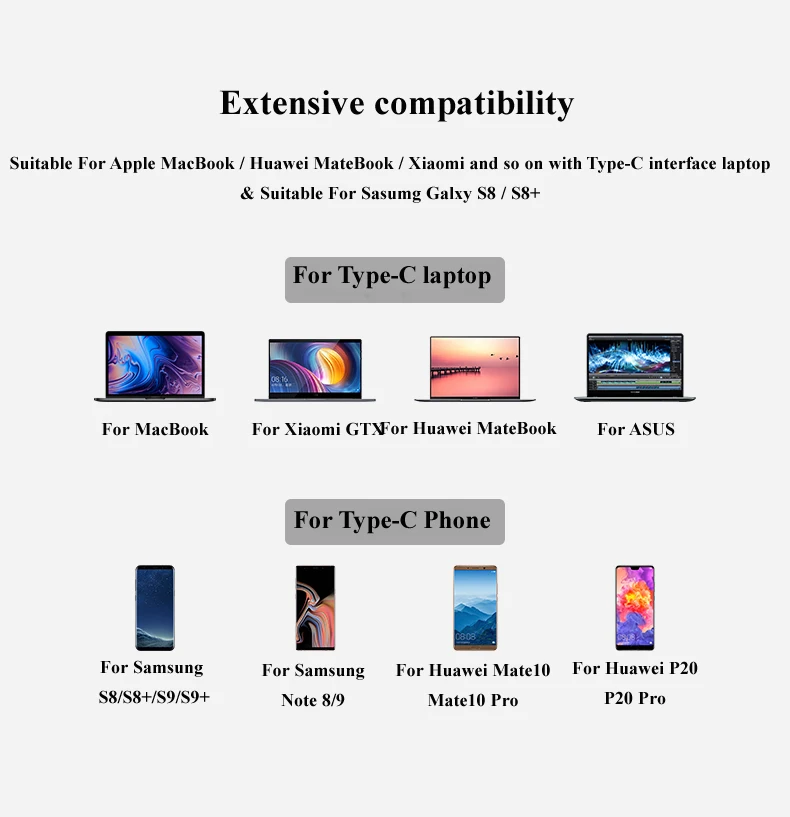 Extensive compatibility

Suitable For Apple MacBook / Huawei MateBook / Xiaomi and so on with Type-C interface laptop & Suitable For Sasumg Galxy S8 / S8+

For Type-C laptop

For MacBook

For Xiaomi GTX

For Huawei MateBook

For ASUS

For Type-C Phone

For Samsung S8/S8+/S9/S9+

For Samsung Note 8/9

For Huawei Mate10 Mate10 Pro

For Huawei P20 P20 Pro